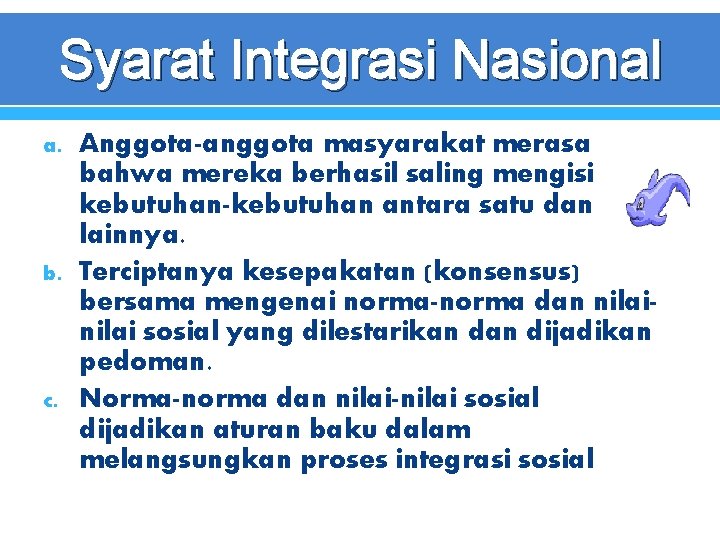 Syarat Integrasi Nasional

a. Anggota-anggota masyarakat merasa bahwa mereka berhasil saling mengisi kebutuhan-kebutuhan antara satu dan lainnya.

b. Terciptanya kesepakatan (konsensus) bersama mengenai norma-norma dan nilai-nilai sosial yang dilestarikan dan dijadikan pedoman.

c. Norma-norma dan nilai-nilai sosial dijadikan aturan baku dalam melangsungkan proses integrasi sosial